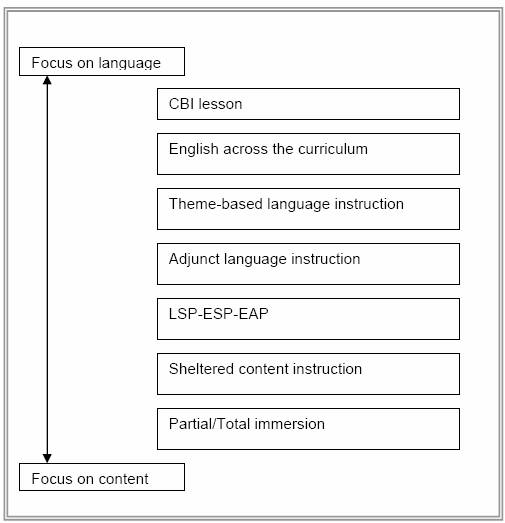 Focus on language

CBI lesson

English across the curriculum

Theme-based language instruction

Adjunct language instruction

LSP-ESP-EAP

Sheltered content instruction

Partial/Total immersion

Focus on content